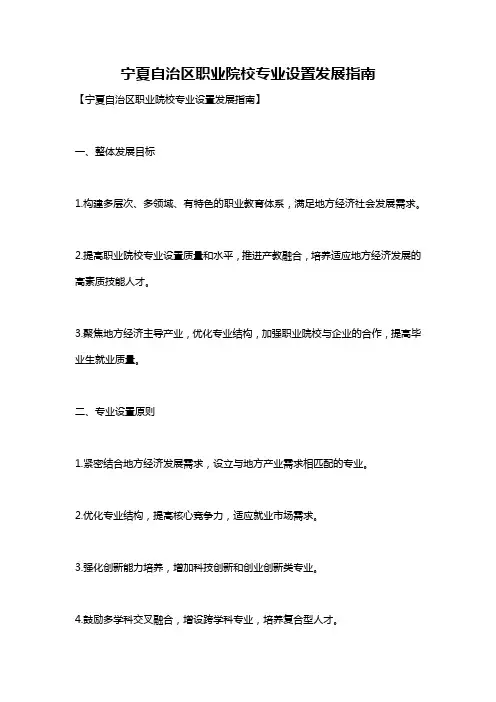 宁夏自治区职业院校专业设置发展指南

【宁夏自治区职业院校专业设置发展指南】

一、整体发展目标

1.构建多层次、多领域、有特色的职业教育体系，满足地方经济社会发展需求。

2.提高职业院校专业设置质量和水平，推进产教融合，培养适应地方经济发展的高素质技能人才。

3.聚焦地方经济主导产业，优化专业结构，加强职业院校与企业的合作，提高毕业生就业质量。

二、专业设置原则

1.紧密结合地方经济发展需求，设立与地方产业需求相匹配的专业。

2.优化专业结构，提高核心竞争力，适应就业市场需求。

3.强化创新能力培养，增加科技创新和创业创新类专业。

4.鼓励多学科交叉融合，增设跨学科专业，培养复合型人才。